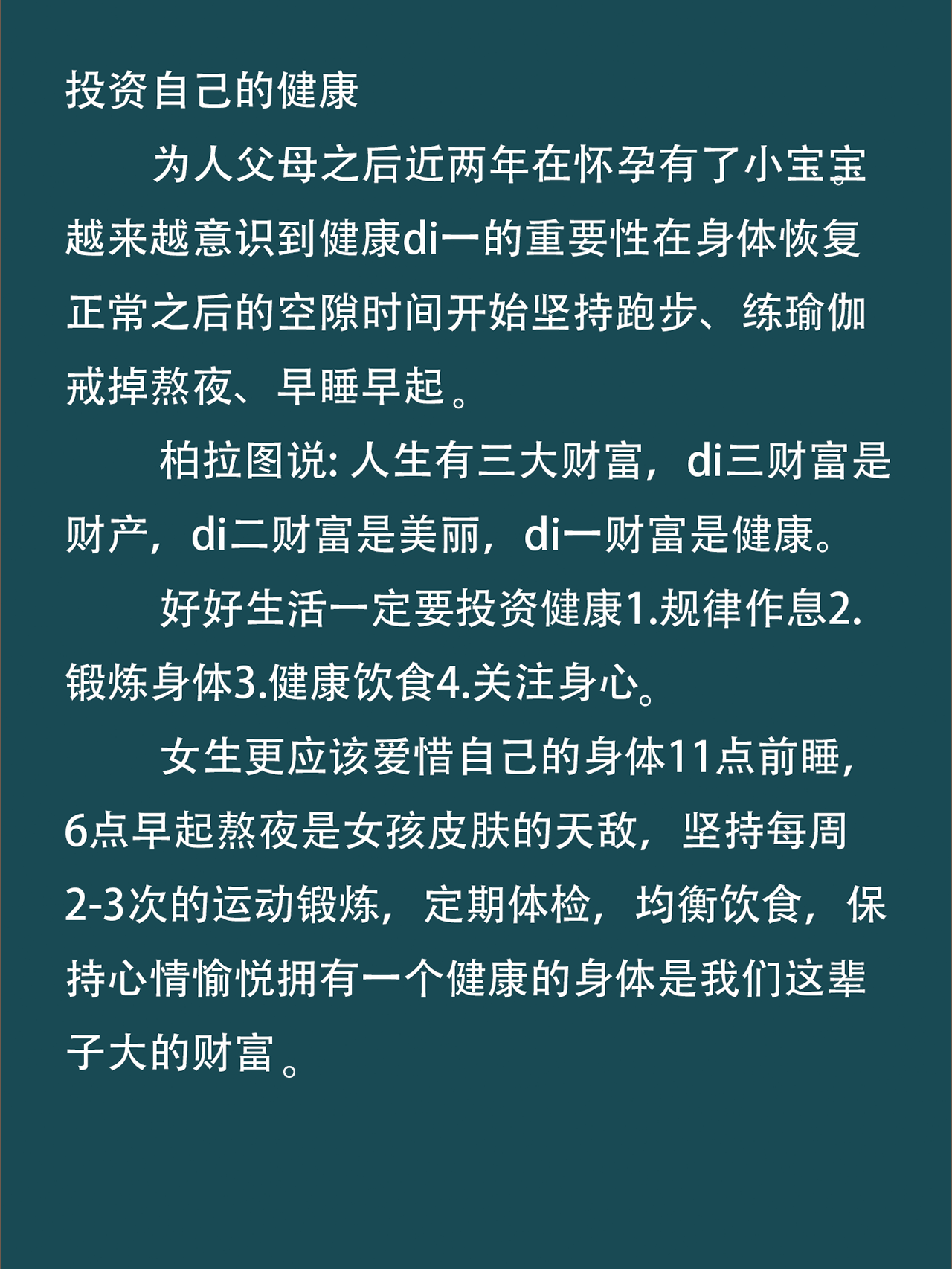 投资自己的健康

为人父母之后近两年在怀孕有了小宝宝。越来越意识到健康di一的重要性在身体恢复正常之后的空隙时间开始坚持跑步、练瑜伽戒掉熬夜、早睡早起。

柏拉图说: 人生有三大财富，di三财富是财产，di二财富是美丽，di一财富是健康。

好好生活一定要投资健康1.规律作息2.锻炼身体3.健康饮食4.关注身心。

女生更应该爱惜自己的身体11点前睡，6点早起熬夜是女孩皮肤的天敌，坚持每周2-3次的运动锻炼，定期体检，均衡饮食，保持心情愉悦拥有一个健康的身体是我们这辈子大的财富。